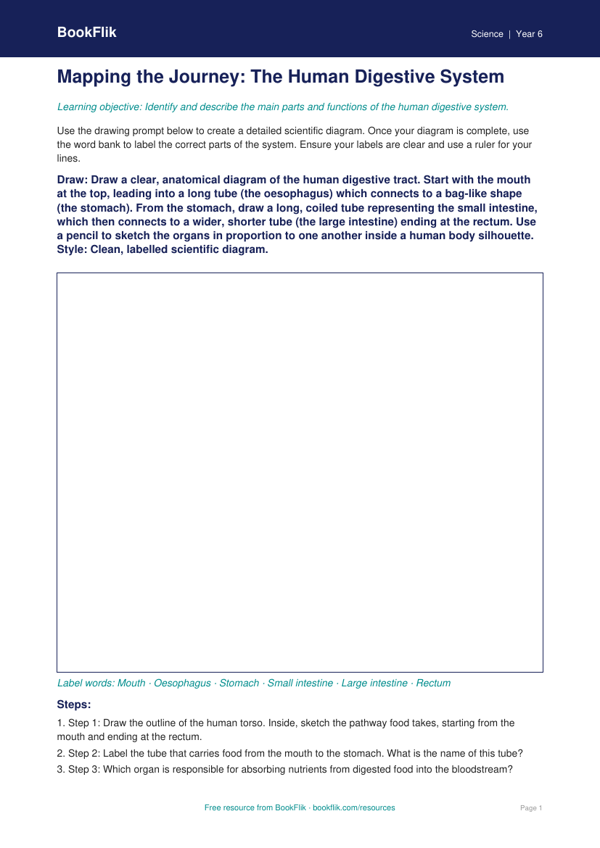 BookFlik

Science | Year 6

Mapping the Journey: The Human Digestive System

Learning objective: Identify and describe the main parts and functions of the human digestive system.

Use the drawing prompt below to create a detailed scientific diagram. Once your diagram is complete, use the word bank to label the correct parts of the system. Ensure your labels are clear and use a ruler for your lines.

Draw: Draw a clear, anatomical diagram of the human digestive tract. Start with the mouth at the top, leading into a long tube (the oesophagus) which connects to a bag-like shape (the stomach). From the stomach, draw a long, coiled tube representing the small intestine, which then connects to a wider, shorter tube (the large intestine) ending at the rectum. Use a pencil to sketch the organs in proportion to one another inside a human body silhouette. Style: Clean, labelled scientific diagram.

Label words: Mouth · Oesophagus · Stomach · Small intestine · Large intestine · Rectum

Steps:

1. Step 1: Draw the outline of the human torso. Inside, sketch the pathway food takes, starting from the mouth and ending at the rectum.

2. Step 2: Label the tube that carries food from the mouth to the stomach. What is the name of this tube?

3. Step 3: Which organ is responsible for absorbing nutrients from digested food into the bloodstream?

Free resource from BookFlik · bookflik.com/resources

Page 1